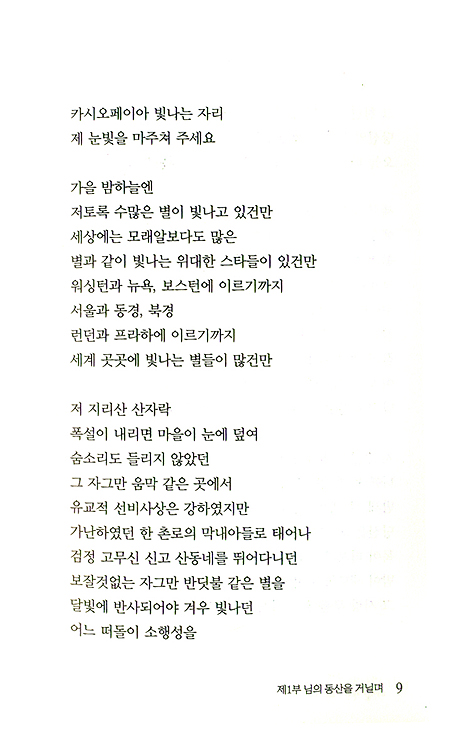 카시오페이아 빛나는 자리
제 눈빛을 마주쳐 주세요

가을 밤하늘엔
저토록 수많은 별이 빛나고 있건만
세상에는 모래알보다도 많은
별과 같이 빛나는 위대한 스타들이 있건만
워싱턴과 뉴욕, 보스턴에 이르기까지
서울과 동경, 북경
런던과 프라하에 이르기까지
세계 곳곳에 빛나는 별들이 많건만

저 지리산 산자락
폭설이 내리면 마을이 눈에 덮여
숨소리도 들리지 않았던
그 자그만 움막 같은 곳에서
유교적 선비사상은 강하였지만
가난하였던 한 촌로의 막내아들로 태어나
검정 고무신 신고 산동네를 뛰어다니던
보잘것없는 자그만 반딧불 같은 별을
달빛에 반사되어야 겨우 빛나던
어느 떠돌이 소행성을

제1부 님의 동산을 거닐며 9